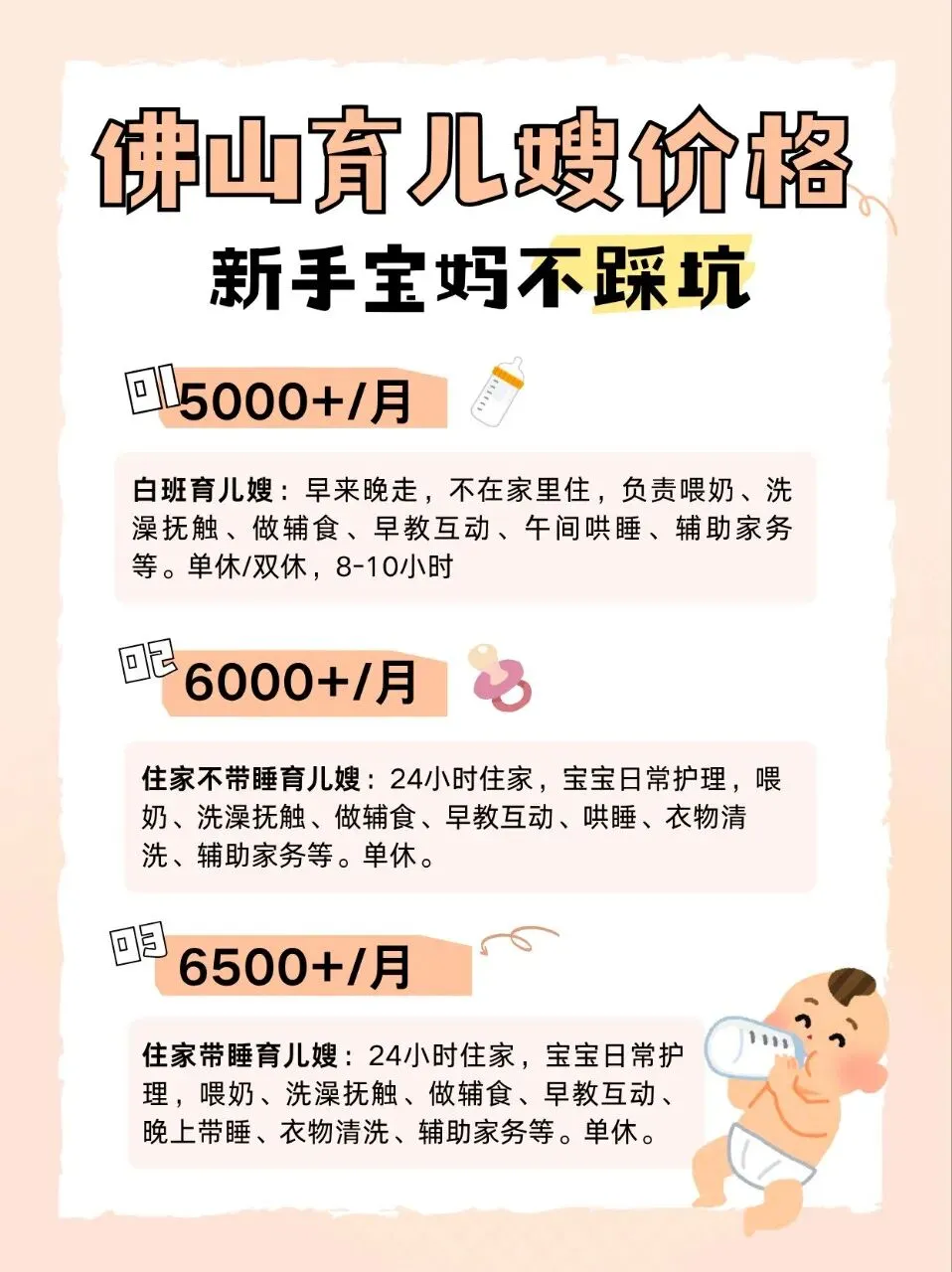 佛山育儿嫂价格

新手宝妈不踩坑

01

5000+/月

白班育儿嫂：早来晚走，不在家里住，负责喂奶、洗澡抚触、做辅食、早教互动、午间哄睡、辅助家务等。单休/双休，8-10小时

02

6000+/月

住家不带睡育儿嫂：24小时住家，宝宝日常护理，喂奶、洗澡抚触、做辅食、早教互动、哄睡、衣物清洗、辅助家务等。单休。

03

6500+/月

住家带睡育儿嫂：24小时住家，宝宝日常护理，喂奶、洗澡抚触、做辅食、早教互动、晚上带睡、衣物清洗、辅助家务等。单休。